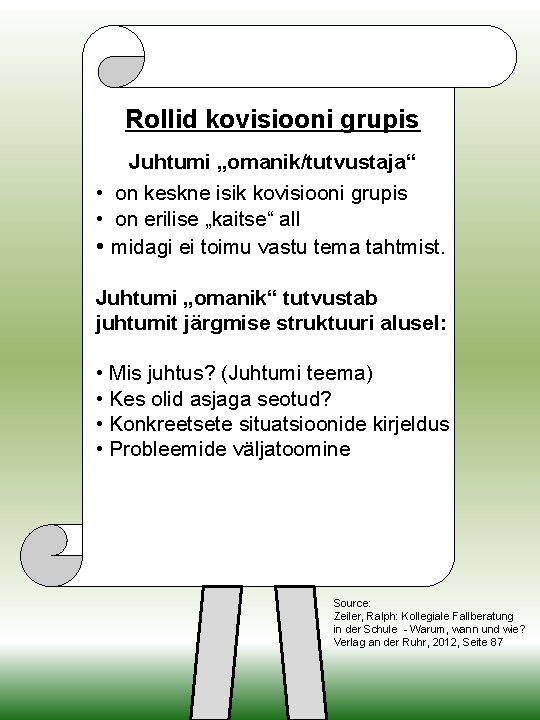 Rollid kovisiooni grupis

Juhtumi „omanik/tutvustaja“

• on keskne isik kovisiooni grupis
• on erilise „kaitse“ all
• midagi ei toimu vastu tema tahtmist.

Juhtumi „omanik“ tutvustab juhtumit järgmise struktuuri alusel:

• Mis juhtus? (Juhtumi teema)
• Kes olid asjaga seotud?
• Konkreetsete situatsioonide kirjeldus
• Probleemide väljatoomine

Source:
Zeiler, Ralph: Kollegiale Fallberatung in der Schule - Warum, wann und wie? Verlag an der Ruhr, 2012, Seite 87